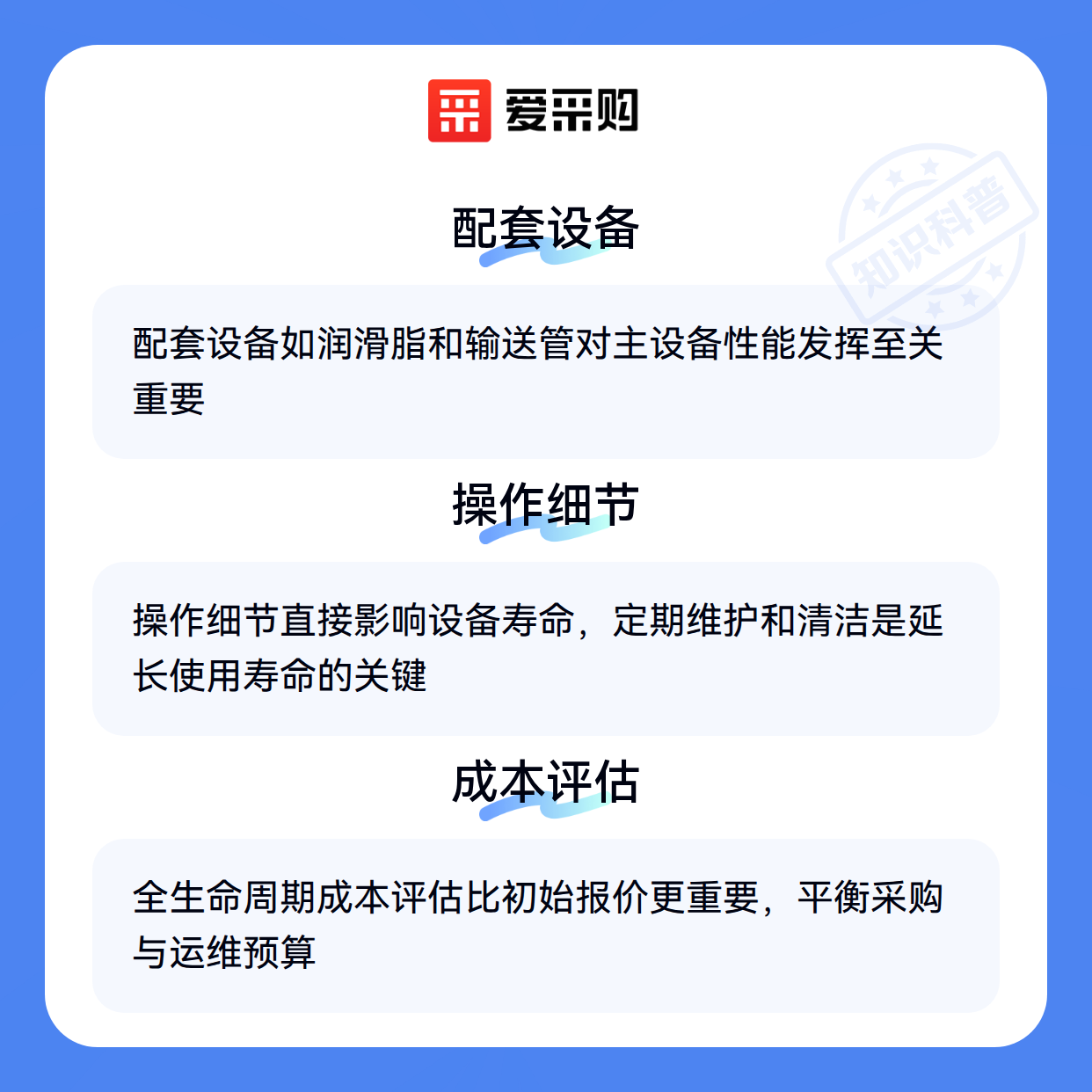 爱采购

配套设备

配套设备如润滑脂和输送管对主设备性能发挥至关重要

操作细节

操作细节直接影响设备寿命，定期维护和清洁是延长使用寿命的关键

成本评估

全生命周期成本评估比初始报价更重要，平衡采购与运维预算

知识科普